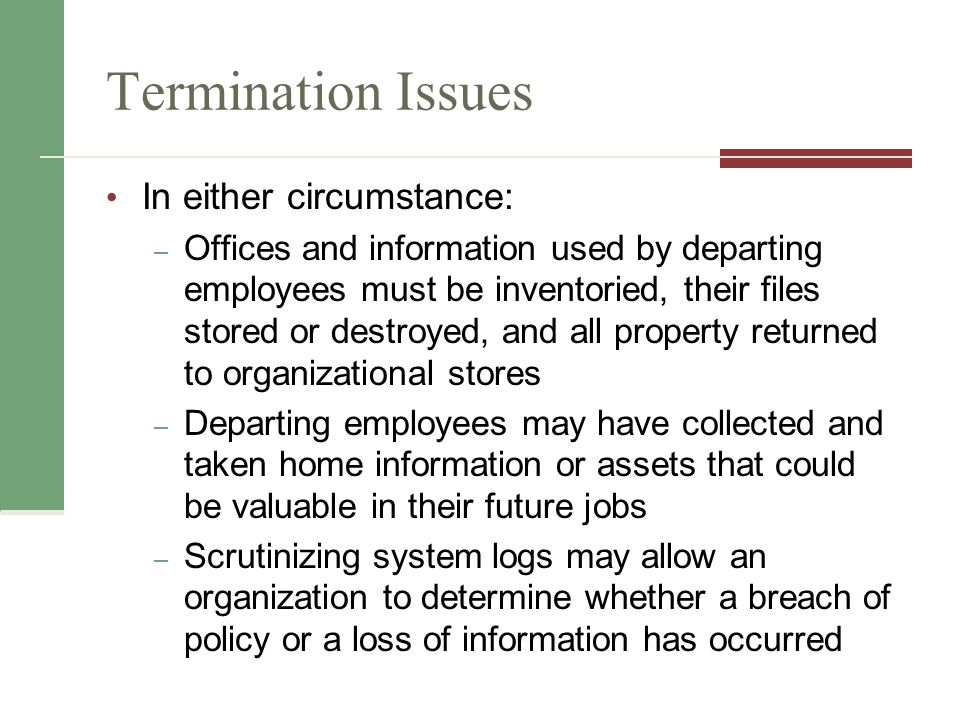 Termination Issues

• In either circumstance:
  – Offices and information used by departing employees must be inventoried, their files stored or destroyed, and all property returned to organizational stores
  – Departing employees may have collected and taken home information or assets that could be valuable in their future jobs
  – Scrutinizing system logs may allow an organization to determine whether a breach of policy or a loss of information has occurred